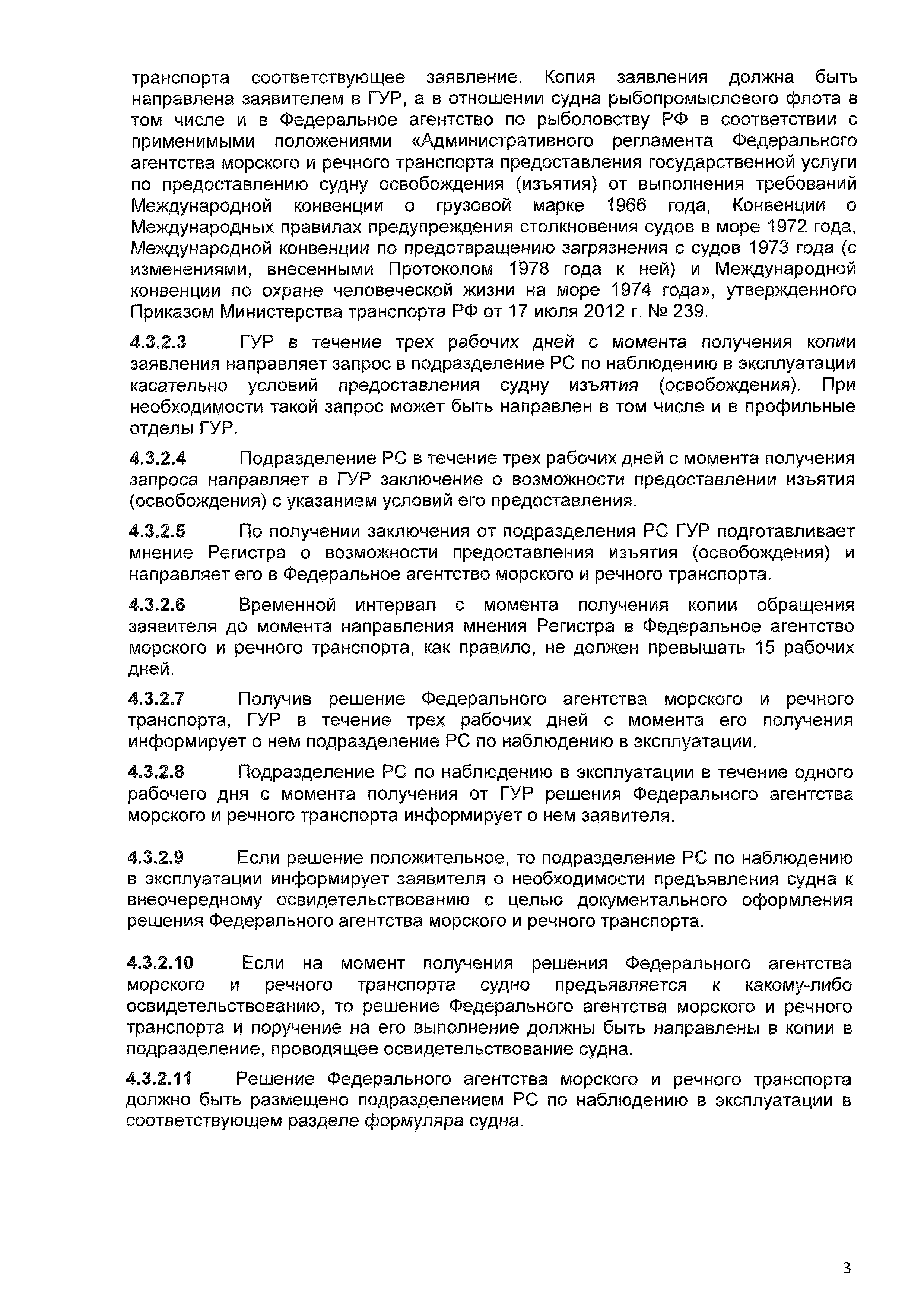 транспорта соответствующее заявление. Копия заявления должна быть направлена заявителем в ГУР, а в отношении судна рыбопромыслового флота в том числе и в Федеральное агентство по рыболовству РФ в соответствии с применимыми положениями «Административного регламента Федерального агентства морского и речного транспорта предоставления государственной услуги по предоставлению судну освобождения (изъятия) от выполнения требований Международной конвенции о грузовой марке 1966 года, Конвенции о Международных правилах предупреждения столкновения судов в море 1972 года, Международной конвенции по предотвращению загрязнения с судов 1973 года (с изменениями, внесенными Протоколом 1978 года к ней) и Международной конвенции по охране человеческой жизни на море 1974 года», утвержденного Приказом Министерства транспорта РФ от 17 июля 2012 г. № 239.

4.3.2.3 ГУР в течение трех рабочих дней с момента получения копии заявления направляет запрос в подразделение РС по наблюдению в эксплуатации касательно условий предоставления судну изъятия (освобождения). При необходимости такой запрос может быть направлен в том числе и в профильные отделы ГУР.

4.3.2.4 Подразделение РС в течение трех рабочих дней с момента получения запроса направляет в ГУР заключение о возможности предоставлении изъятия (освобождения) с указанием условий его предоставления.

4.3.2.5 По получении заключения от подразделения РС ГУР подготавливает мнение Регистра о возможности предоставления изъятия (освобождения) и направляет его в Федеральное агентство морского и речного транспорта.

4.3.2.6 Временной интервал с момента получения копии обращения заявителя до момента направления мнения Регистра в Федеральное агентство морского и речного транспорта, как правило, не должен превышать 15 рабочих дней.

4.3.2.7 Получив решение Федерального агентства морского и речного транспорта, ГУР в течение трех рабочих дней с момента его получения информирует о нем подразделение РС по наблюдению в эксплуатации.

4.3.2.8 Подразделение РС по наблюдению в эксплуатации в течение одного рабочего дня с момента получения от ГУР решения Федерального агентства морского и речного транспорта информирует о нем заявителя.

4.3.2.9 Если решение положительное, то подразделение РС по наблюдению в эксплуатации информирует заявителя о необходимости предъявления судна к внеочередному освидетельствованию с целью документального оформления решения Федерального агентства морского и речного транспорта.

4.3.2.10 Если на момент получения решения Федерального агентства морского и речного транспорта судно предъявляется к какому-либо освидетельствованию, то решение Федерального агентства морского и речного транспорта и поручение на его выполнение должны быть направлены в копии в подразделение, проводящее освидетельствование судна.

4.3.2.11 Решение Федерального агентства морского и речного транспорта должно быть размещено подразделением РС по наблюдению в эксплуатации в соответствующем разделе формуляра судна.

3